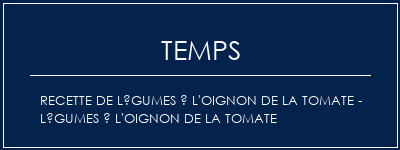 TEMPS

RECETTE DE L?GUMES ? L'OIGNON DE LA TOMATE - L?GUMES ? L'OIGNON DE LA TOMATE